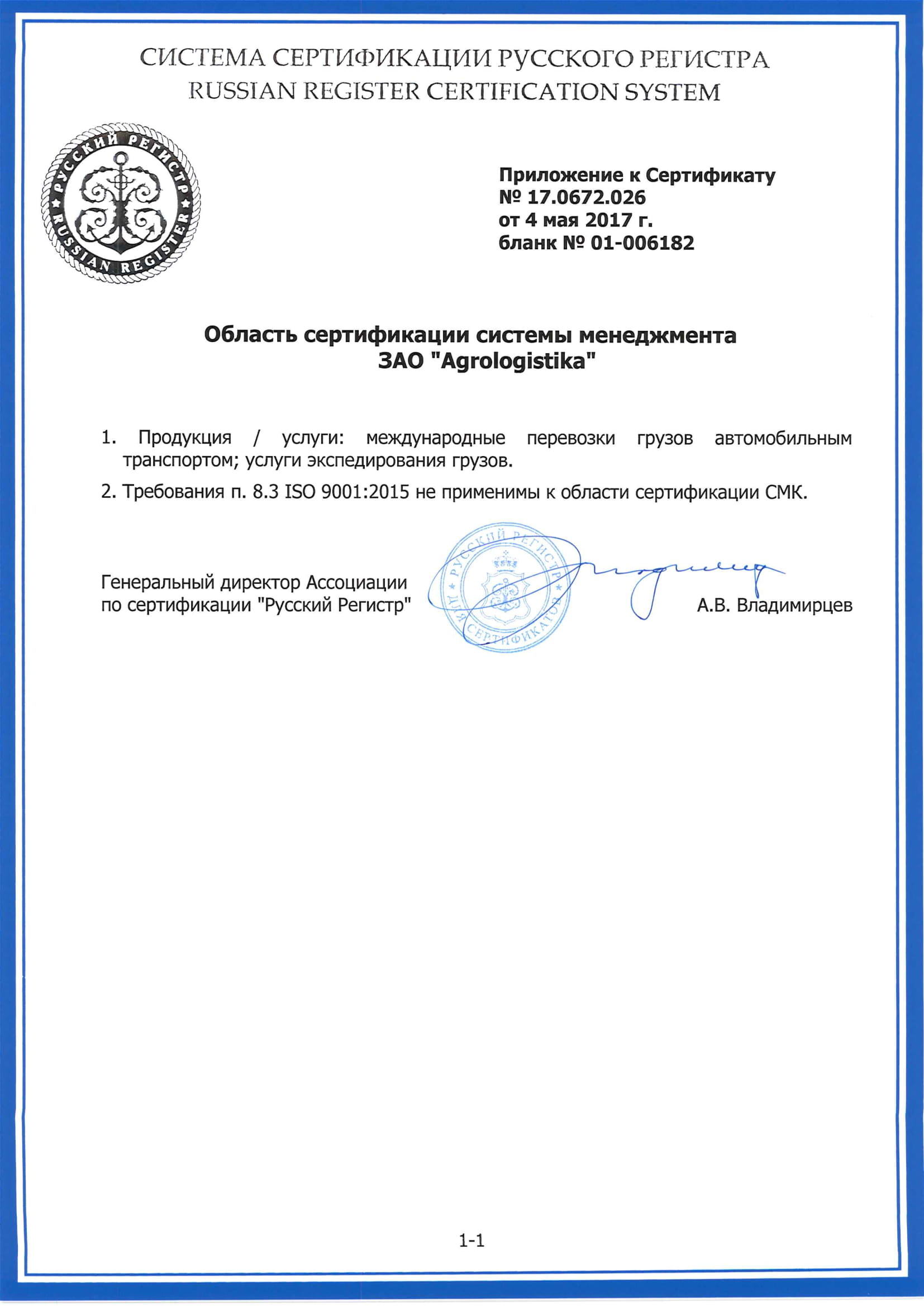 СИСТЕМА СЕРТИФИКАЦИИ РУССКОГО РЕГИСТРА
RUSSIAN REGISTER CERTIFICATION SYSTEM

РУССКИЙ РЕГИСТР
RUSSIAN REGISTER

Приложение к Сертификату
№ 17.0672.026
от 4 мая 2017 г.
бланк № 01-006182

Область сертификации системы менеджмента
ЗАО "Agrologistika"

1. Продукция / услуги: международные перевозки грузов автомобильным транспортом; услуги экспедирования грузов.

2. Требования п. 8.3 ISO 9001:2015 не применимы к области сертификации СМК.

Генеральный директор Ассоциации по сертификации "Русский Регистр"

РУССКИЙ РЕГИСТР
ДЛЯ СЕРТИФИКАТОВ

А.В. Владимирцев

1-1